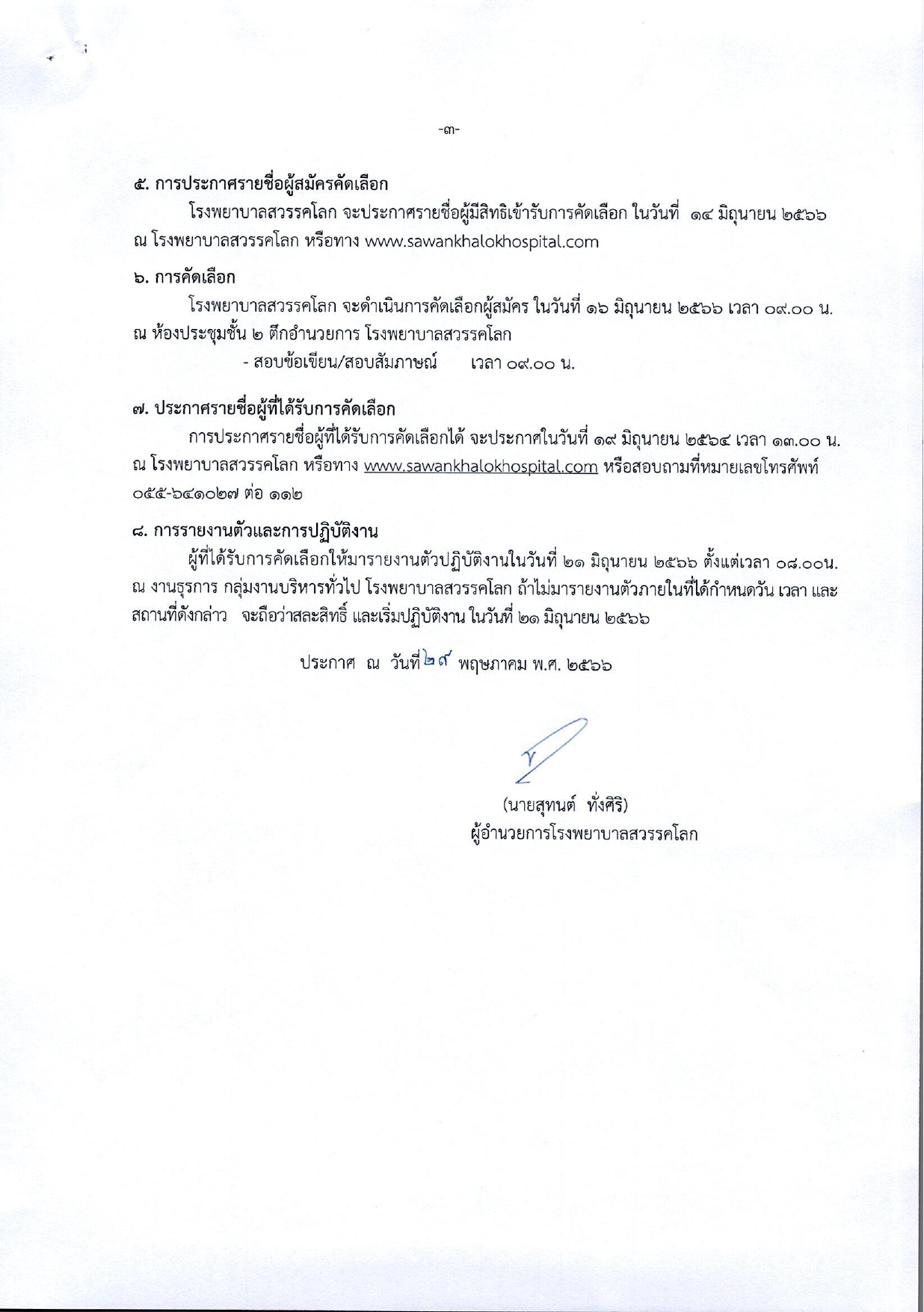 -๓-

๕. การประกาศรายชื่อผู้สมัครคัดเลือก

โรงพยาบาลสวรรคโลก จะประกาศรายชื่อผู้มีสิทธิเข้ารับการคัดเลือก ในวันที่ ๑๔ มิถุนายน ๒๕๖๖ ณ โรงพยาบาลสวรรคโลก หรือทาง www.sawankhalokhospital.com

๖. การคัดเลือก

โรงพยาบาลสวรรคโลก จะดำเนินการคัดเลือกผู้สมัคร ในวันที่ ๑๖ มิถุนายน ๒๕๖๖ เวลา ๐๙.๐๐ น. ณ ห้องประชุมชั้น ๒ ตึกอำนวยการ โรงพยาบาลสวรรคโลก

- สอบข้อเขียน/สอบสัมภาษณ์ เวลา ๐๙.๐๐ น.

๗. ประกาศรายชื่อผู้ที่ได้รับการคัดเลือก

การประกาศรายชื่อผู้ที่ได้รับการคัดเลือกได้ จะประกาศในวันที่ ๑๙ มิถุนายน ๒๕๖๔ เวลา ๑๓.๐๐ น. ณ โรงพยาบาลสวรรคโลก หรือทาง www.sawankhalokhospital.com หรือสอบถามที่หมายเลขโทรศัพท์ ๐๕๕-๖๔๑๐๒๗ ต่อ ๑๑๒

๘. การรายงานตัวและการปฏิบัติงาน

ผู้ที่ได้รับการคัดเลือกให้มารายงานตัวปฏิบัติงานในวันที่ ๒๑ มิถุนายน ๒๕๖๖ ตั้งแต่เวลา ๐๘.๐๐น. ณ งานธุรการ กลุ่มงานบริหารทั่วไป โรงพยาบาลสวรรคโลก ถ้าไม่มารายงานตัวภายในที่ได้กำหนดวัน เวลา และสถานที่ดังกล่าว จะถือว่าสละสิทธิ์ และเริ่มปฏิบัติงาน ในวันที่ ๒๑ มิถุนายน ๒๕๖๖

ประกาศ ณ วันที่ ๒๙ พฤษภาคม พ.ศ. ๒๕๖๖

(นายสุทนต์ ทั่งศิริ)
ผู้อำนวยการโรงพยาบาลสวรรคโลก